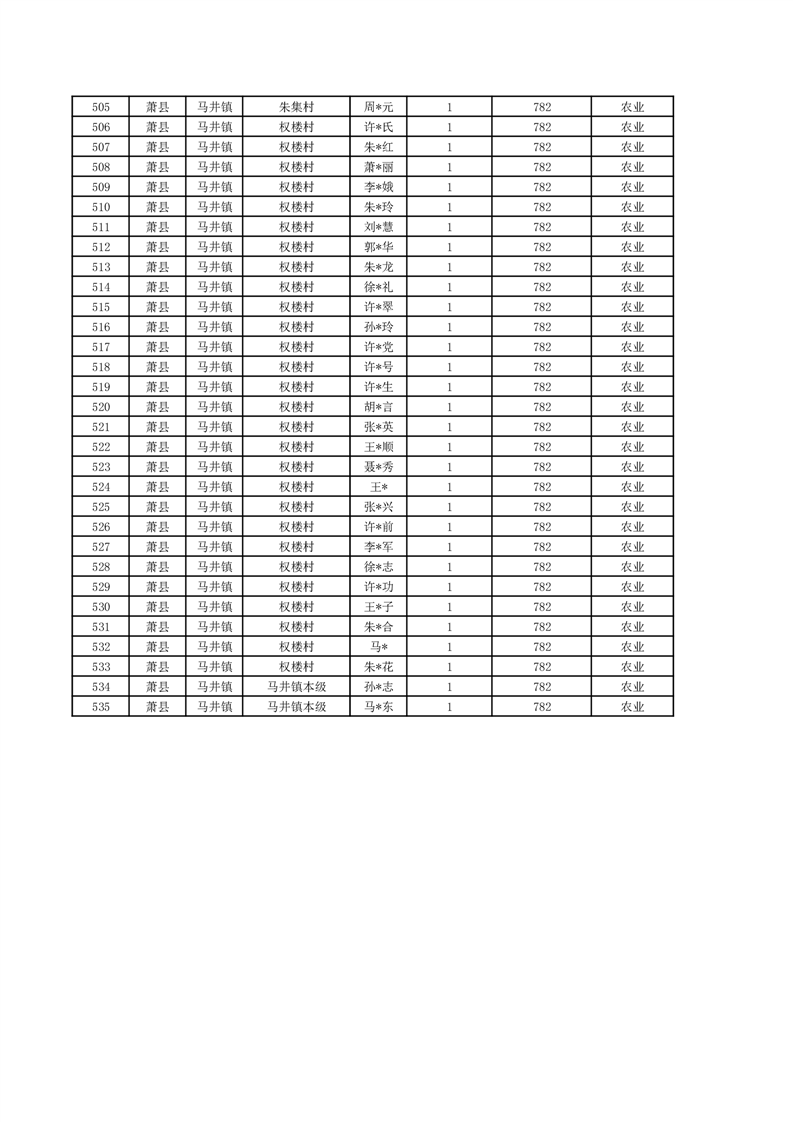 | 505 | 萧县 | 马井镇 | 朱集村 | 周*元 | 1 | 782 | 农业 |
|---|---|---|---|---|---|---|---|
| 506 | 萧县 | 马井镇 | 权楼村 | 许*氏 | 1 | 782 | 农业 |
| 507 | 萧县 | 马井镇 | 权楼村 | 朱*红 | 1 | 782 | 农业 |
| 508 | 萧县 | 马井镇 | 权楼村 | 萧*丽 | 1 | 782 | 农业 |
| 509 | 萧县 | 马井镇 | 权楼村 | 李*娥 | 1 | 782 | 农业 |
| 510 | 萧县 | 马井镇 | 权楼村 | 朱*玲 | 1 | 782 | 农业 |
| 511 | 萧县 | 马井镇 | 权楼村 | 刘*慧 | 1 | 782 | 农业 |
| 512 | 萧县 | 马井镇 | 权楼村 | 郭*华 | 1 | 782 | 农业 |
| 513 | 萧县 | 马井镇 | 权楼村 | 朱*龙 | 1 | 782 | 农业 |
| 514 | 萧县 | 马井镇 | 权楼村 | 徐*礼 | 1 | 782 | 农业 |
| 515 | 萧县 | 马井镇 | 权楼村 | 许*翠 | 1 | 782 | 农业 |
| 516 | 萧县 | 马井镇 | 权楼村 | 孙*玲 | 1 | 782 | 农业 |
| 517 | 萧县 | 马井镇 | 权楼村 | 许*党 | 1 | 782 | 农业 |
| 518 | 萧县 | 马井镇 | 权楼村 | 许*号 | 1 | 782 | 农业 |
| 519 | 萧县 | 马井镇 | 权楼村 | 许*生 | 1 | 782 | 农业 |
| 520 | 萧县 | 马井镇 | 权楼村 | 胡*言 | 1 | 782 | 农业 |
| 521 | 萧县 | 马井镇 | 权楼村 | 张*英 | 1 | 782 | 农业 |
| 522 | 萧县 | 马井镇 | 权楼村 | 王*顺 | 1 | 782 | 农业 |
| 523 | 萧县 | 马井镇 | 权楼村 | 聂*秀 | 1 | 782 | 农业 |
| 524 | 萧县 | 马井镇 | 权楼村 | 王* | 1 | 782 | 农业 |
| 525 | 萧县 | 马井镇 | 权楼村 | 张*兴 | 1 | 782 | 农业 |
| 526 | 萧县 | 马井镇 | 权楼村 | 许*前 | 1 | 782 | 农业 |
| 527 | 萧县 | 马井镇 | 权楼村 | 李*军 | 1 | 782 | 农业 |
| 528 | 萧县 | 马井镇 | 权楼村 | 徐*志 | 1 | 782 | 农业 |
| 529 | 萧县 | 马井镇 | 权楼村 | 许*功 | 1 | 782 | 农业 |
| 530 | 萧县 | 马井镇 | 权楼村 | 王*子 | 1 | 782 | 农业 |
| 531 | 萧县 | 马井镇 | 权楼村 | 朱*合 | 1 | 782 | 农业 |
| 532 | 萧县 | 马井镇 | 权楼村 | 马* | 1 | 782 | 农业 |
| 533 | 萧县 | 马井镇 | 权楼村 | 朱*花 | 1 | 782 | 农业 |
| 534 | 萧县 | 马井镇 | 马井镇本级 | 孙*志 | 1 | 782 | 农业 |
| 535 | 萧县 | 马井镇 | 马井镇本级 | 马*东 | 1 | 782 | 农业 |